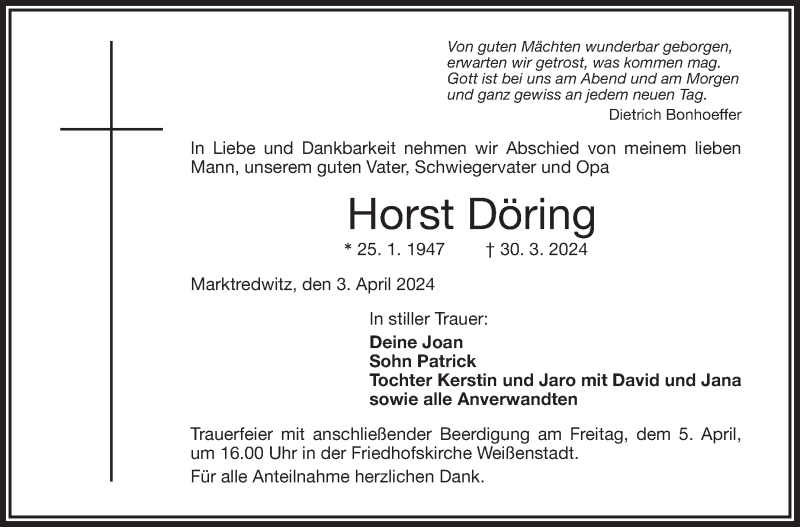 Von guten Mächten wunderbar geborgen,
erwarten wir getrost, was kommen mag.
Gott ist bei uns am Abend und am Morgen
und ganz gewiss an jedem neuen Tag.

Dietrich Bonhoeffer

In Liebe und Dankbarkeit nehmen wir Abschied von meinem lieben Mann, unserem guten Vater, Schwiegervater und Opa

Horst Döring

* 25. 1. 1947 † 30. 3. 2024

Marktredwitz, den 3. April 2024

In stiller Trauer:

Deine Joan
Sohn Patrick
Tochter Kerstin und Jaro mit David und Jana
sowie alle Anverwandten

Trauerfeier mit anschließender Beerdigung am Freitag, dem 5. April, um 16.00 Uhr in der Friedhofskirche Weißenstadt.

Für alle Anteilnahme herzlichen Dank.